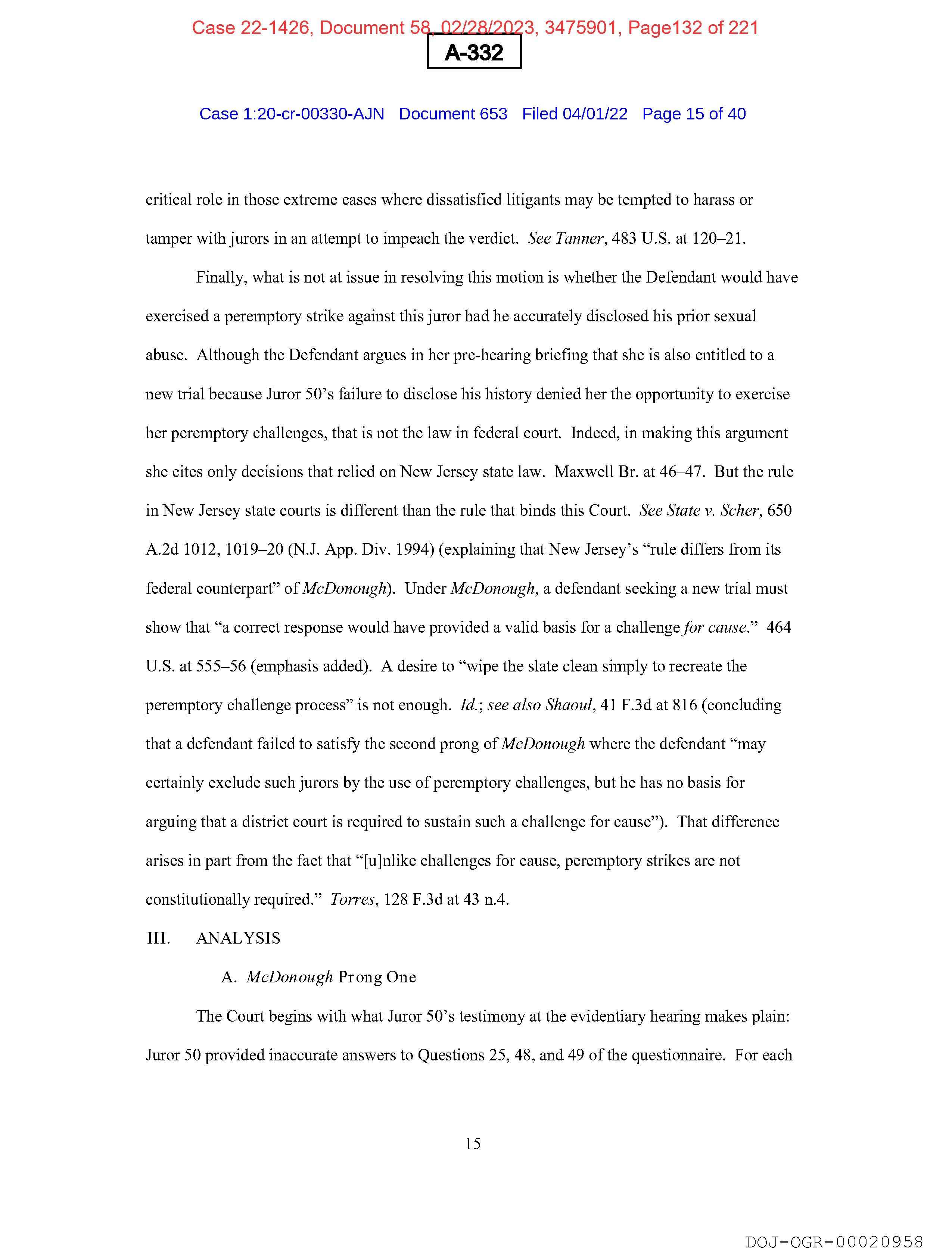 Case 22-1426, Document 58, 02/28/2023, 3475901, Page132 of 221

A-332

Case 1:20-cr-00330-AJN Document 653 Filed 04/01/22 Page 15 of 40

critical role in those extreme cases where dissatisfied litigants may be tempted to harass or tamper with jurors in an attempt to impeach the verdict. See Tanner, 483 U.S. at 120–21.

Finally, what is not at issue in resolving this motion is whether the Defendant would have exercised a peremptory strike against this juror had he accurately disclosed his prior sexual abuse. Although the Defendant argues in her pre-hearing briefing that she is also entitled to a new trial because Juror 50's failure to disclose his history denied her the opportunity to exercise her peremptory challenges, that is not the law in federal court. Indeed, in making this argument she cites only decisions that relied on New Jersey state law. Maxwell Br. at 46–47. But the rule in New Jersey state courts is different than the rule that binds this Court. See State v. Scher, 650 A.2d 1012, 1019–20 (N.J. App. Div. 1994) (explaining that New Jersey's "rule differs from its federal counterpart" of McDonough). Under McDonough, a defendant seeking a new trial must show that "a correct response would have provided a valid basis for a challenge for cause." 464 U.S. at 555–56 (emphasis added). A desire to "wipe the slate clean simply to recreate the peremptory challenge process" is not enough. Id.; see also Shaoul, 41 F.3d at 816 (concluding that a defendant failed to satisfy the second prong of McDonough where the defendant "may certainly exclude such jurors by the use of peremptory challenges, but he has no basis for arguing that a district court is required to sustain such a challenge for cause"). That difference arises in part from the fact that "[u]nlike challenges for cause, peremptory strikes are not constitutionally required." Torres, 128 F.3d at 43 n.4.

III. ANALYSIS

A. McDonough Prong One

The Court begins with what Juror 50's testimony at the evidentiary hearing makes plain: Juror 50 provided inaccurate answers to Questions 25, 48, and 49 of the questionnaire. For each

15

DOJ-OGR-00020958